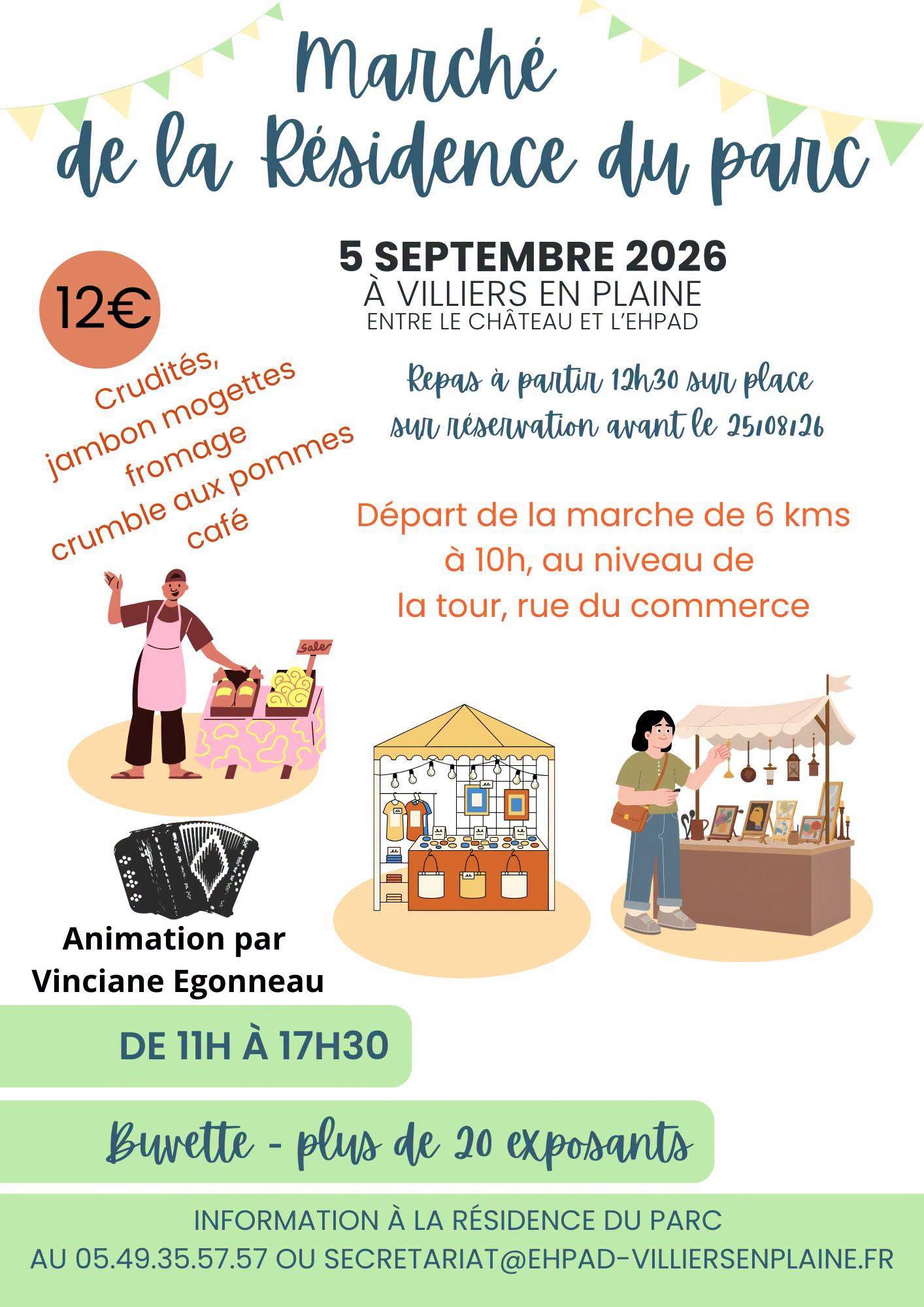 Marché
de la Résidence du parc

5 SEPTEMBRE 2026
À VILLIERS EN PLAINE
ENTRE LE CHÂTEAU ET L'EHPAD

12€

Crudités,
jambon mogettes
fromage
crumble aux pommes
café

Repas à partir 12h30 sur place
sur réservation avant le 25/08/26

Départ de la marche de 6 kms
à 10h, au niveau de
la tour, rue du commerce

sale

Animation par
Vinciane Egonneau

DE 11H À 17H30

Buvette - plus de 20 exposants

INFORMATION À LA RÉSIDENCE DU PARC
AU 05.49.35.57.57 OU SECRETARIAT@EHPAD-VILLIERSENPLAINE.FR